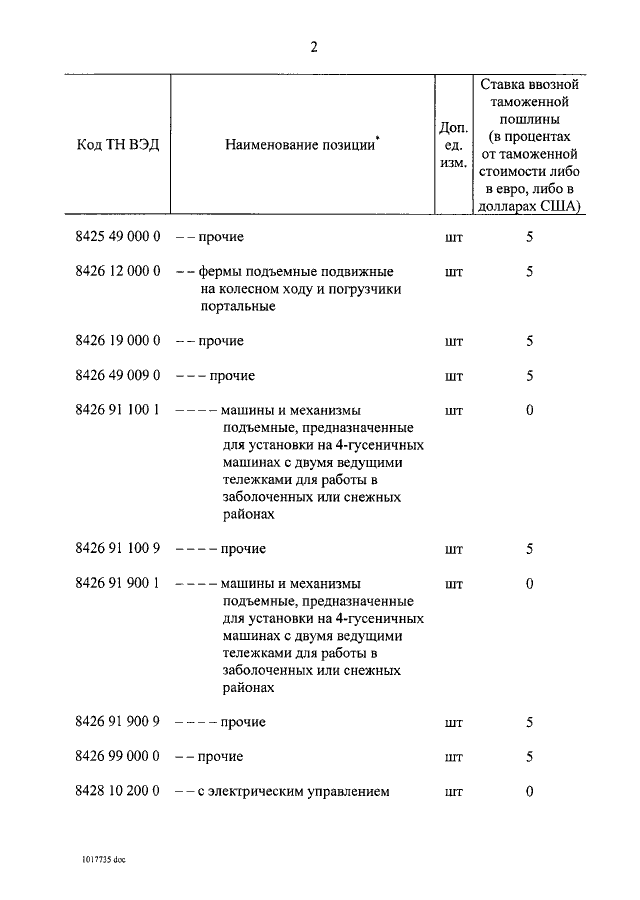 2

| Код ТН ВЭД | Наименование позиции* | Доп. ед. изм. | Ставка ввозной таможенной пошлины (в процентах от таможенной стоимости либо в евро, либо в долларах США) |
|---|---|---|---|
| 8425 49 000 0 | – – прочие | шт | 5 |
| 8426 12 000 0 | – – фермы подъемные подвижные на колесном ходу и погрузчики портальные | шт | 5 |
| 8426 19 000 0 | – – прочие | шт | 5 |
| 8426 49 009 0 | – – – прочие | шт | 5 |
| 8426 91 100 1 | – – – – машины и механизмы подъемные, предназначенные для установки на 4-гусеничных машинах с двумя ведущими тележками для работы в заболоченных или снежных районах | шт | 0 |
| 8426 91 100 9 | – – – – прочие | шт | 5 |
| 8426 91 900 1 | – – – – машины и механизмы подъемные, предназначенные для установки на 4-гусеничных машинах с двумя ведущими тележками для работы в заболоченных или снежных районах | шт | 0 |
| 8426 91 900 9 | – – – – прочие | шт | 5 |
| 8426 99 000 0 | – – прочие | шт | 5 |
| 8428 10 200 0 | – – с электрическим управлением | шт | 0 |

1017735.doc